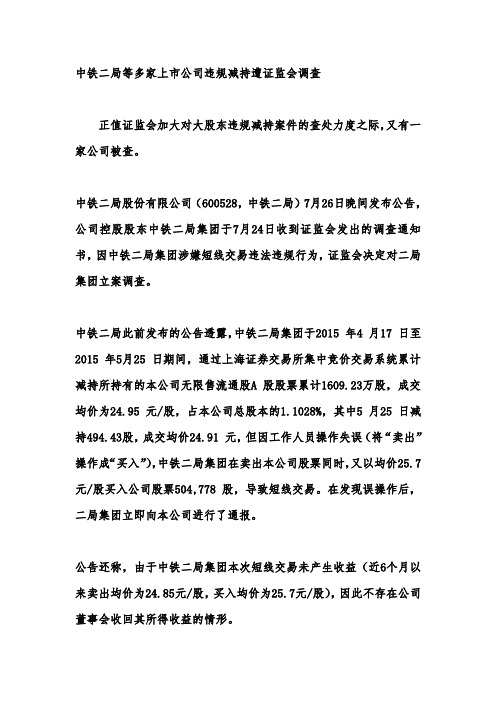 中铁二局等多家上市公司违规减持遭证监会调查

正值证监会加大对大股东违规减持案件的查处力度之际，又有一家公司被查。

中铁二局股份有限公司（600528，中铁二局）7月26日晚间发布公告，公司控股股东中铁二局集团于7月24日收到证监会发出的调查通知书，因中铁二局集团涉嫌短线交易违法违规行为，证监会决定对二局集团立案调查。

中铁二局此前发布的公告透露，中铁二局集团于2015 年4 月17 日至2015 年5月25 日期间，通过上海证券交易所集中竞价交易系统累计减持所持有的本公司无限售流通股A 股股票累计1609.23万股，成交均价为24.95 元/股，占本公司总股本的1.1028%，其中5 月25 日减持494.43股，成交均价24.91 元，但因工作人员操作失误（将“卖出”操作成“买入”），中铁二局集团在卖出本公司股票同时，又以均价25.7元/股买入公司股票504,778 股，导致短线交易。在发现误操作后，二局集团立即向本公司进行了通报。

公告还称，由于中铁二局集团本次短线交易未产生收益（近6个月以来卖出均价为24.85元/股，买入均价为25.7元/股），因此不存在公司董事会收回其所得收益的情形。